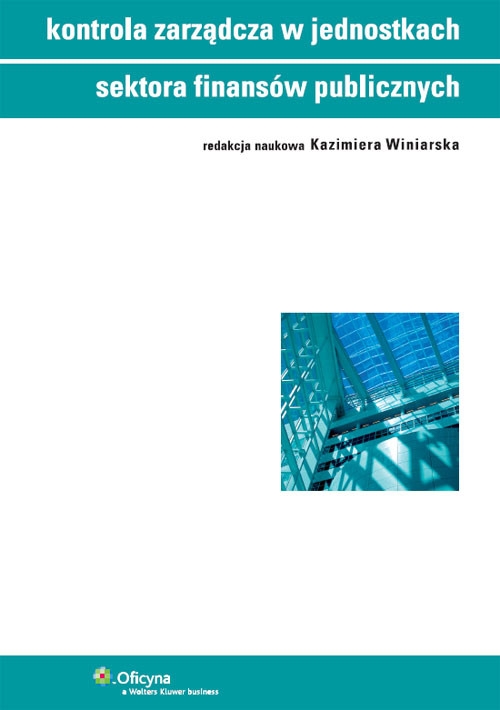 kontrola zarządcza w jednostkach

sektora finansów publicznych

redakcja naukowa Kazimiera Winiarska

Oficyna
a Wolters Kluwer business